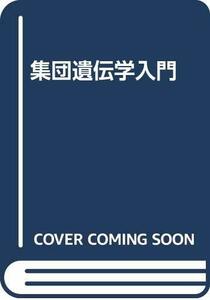 集団遺伝学入門

COVER COMING SOON